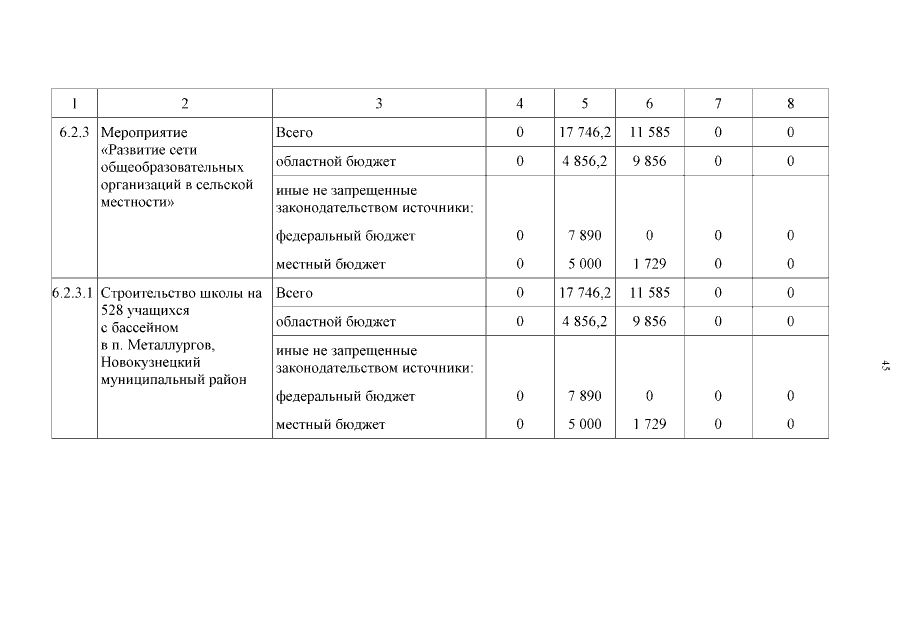 | 1 | 2 | 3 | 4 | 5 | 6 | 7 | 8 |
|---|---|---|---|---|---|---|---|
| 6.2.3 | Мероприятие «Развитие сети общеобразовательных организаций в сельской местности» | Всего | 0 | 17 746,2 | 11 585 | 0 | 0 |
| | | областной бюджет | 0 | 4 856,2 | 9 856 | 0 | 0 |
| | | иные не запрещенные законодательством источники: | | | | | |
| | | федеральный бюджет | 0 | 7 890 | 0 | 0 | 0 |
| | | местный бюджет | 0 | 5 000 | 1 729 | 0 | 0 |
| 6.2.3.1 | Строительство школы на 528 учащихся с бассейном в п. Металлургов, Новокузнецкий муниципальный район | Всего | 0 | 17 746,2 | 11 585 | 0 | 0 |
| | | областной бюджет | 0 | 4 856,2 | 9 856 | 0 | 0 |
| | | иные не запрещенные законодательством источники: | | | | | |
| | | федеральный бюджет | 0 | 7 890 | 0 | 0 | 0 |
| | | местный бюджет | 0 | 5 000 | 1 729 | 0 | 0 |

45